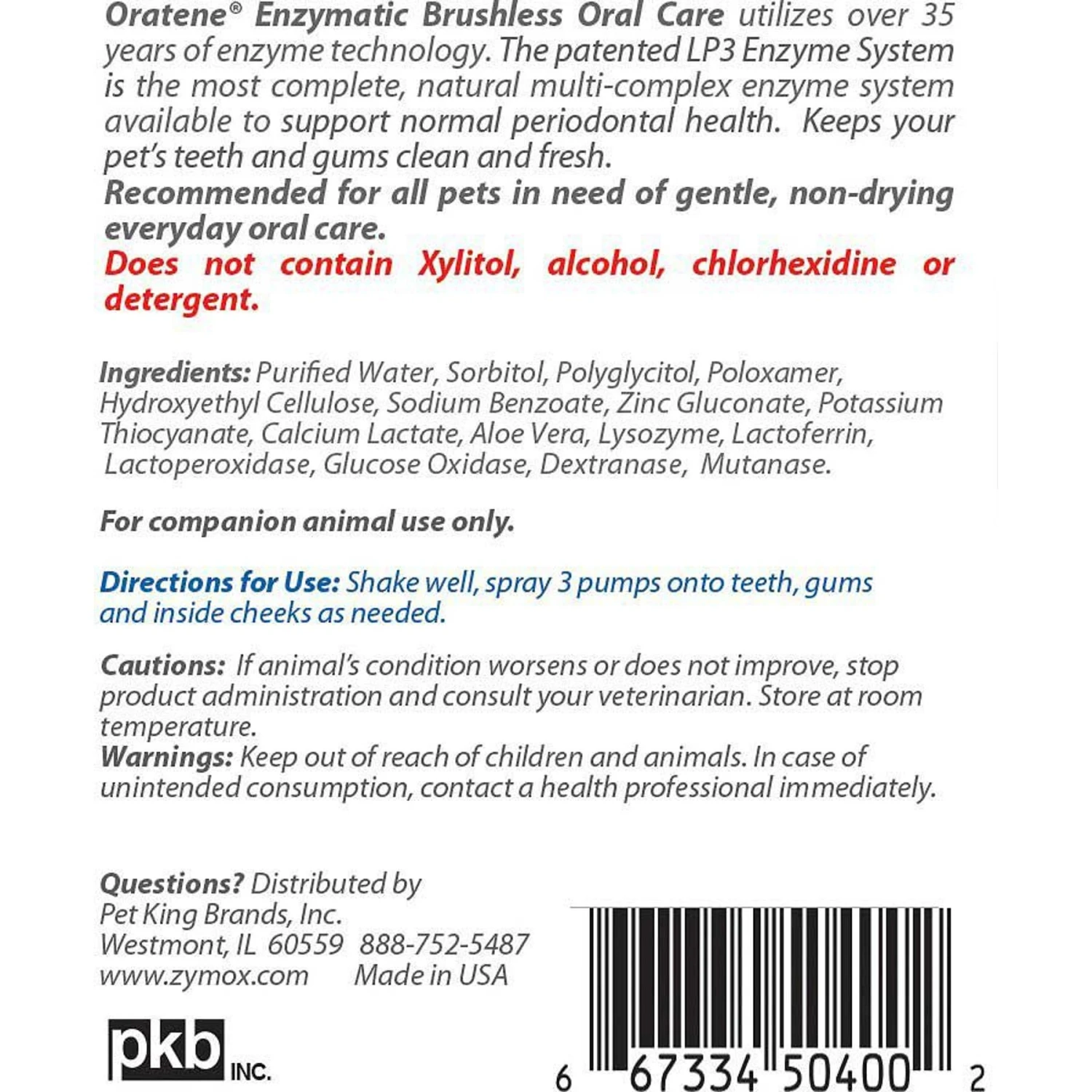 Oratene® Enzymatic Brushless Oral Care utilizes over 35 years of enzyme technology. The patented LP3 Enzyme System is the most complete, natural multi-complex enzyme system available to support normal periodontal health. Keeps your pet's teeth and gums clean and fresh.
Recommended for all pets in need of gentle, non-drying everyday oral care.
Does not contain Xylitol, alcohol, chlorhexidine or detergent.

Ingredients: Purified Water, Sorbitol, Polyglycitol, Poloxamer, Hydroxyethyl Cellulose, Sodium Benzoate, Zinc Gluconate, Potassium Thiocyanate, Calcium Lactate, Aloe Vera, Lysozyme, Lactoferrin, Lactoperoxidase, Glucose Oxidase, Dextranase, Mutanase.

For companion animal use only.

Directions for Use: Shake well, spray 3 pumps onto teeth, gums and inside cheeks as needed.

Cautions: If animal's condition worsens or does not improve, stop product administration and consult your veterinarian. Store at room temperature.
Warnings: Keep out of reach of children and animals. In case of unintended consumption, contact a health professional immediately.

Questions? Distributed by
Pet King Brands, Inc.
Westmont, IL 60559 888-752-5487
www.zymox.com Made in USA

pkb INC.

6 67334 50400 2